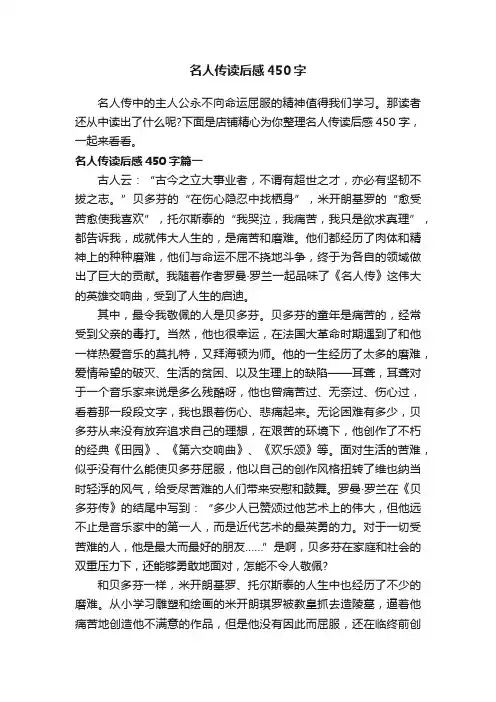 名人传读后感450字

名人传中的主人公永不向命运屈服的精神值得我们学习。那读者还从中读出了什么呢?下面是店铺精心为你整理名人传读后感450字，一起来看看。

名人传读后感450字篇一

古人云：“古今之立大事业者，不谓有超世之才，亦必有坚韧不拔之志。”贝多芬的“在伤心隐忍中找栖身”，米开朗基罗的“愈受苦愈使我喜欢”，托尔斯泰的“我哭泣，我痛苦，我只是欲求真理”，都告诉我，成就伟大人生的，是痛苦和磨难。他们都经历了肉体和精神上的种种磨难，他们与命运不屈不挠地斗争，终于为各自的领域做出了巨大的贡献。我随着作者罗曼·罗兰一起品味了《名人传》这伟大的英雄交响曲，受到了人生的启迪。

其中，最令我敬佩的人是贝多芬。贝多芬的童年是痛苦的，经常受到父亲的毒打。当然，他也很幸运，在法国大革命时期遇到了和他一样热爱音乐的莫扎特，又拜海顿为师。他的一生经历了太多的磨难，爱情希望的破灭、生活的贫困、以及生理上的缺陷——耳聋，耳聋对于一个音乐家来说是多么残酷呀，他也曾痛苦过、无奈过、伤心过，看着那一段段文字，我也跟着伤心、悲痛起来。无论困难有多少，贝多芬从来没有放弃追求自己的理想，在艰苦的环境下，他创作了不朽的经典《田园》、《第六交响曲》、《欢乐颂》等。面对生活的苦难，似乎没有什么能使贝多芬屈服，他以自己的创作风格扭转了维也纳当时轻浮的风气，给受尽苦难的人们带来安慰和鼓舞。罗曼·罗兰在《贝多芬传》的结尾中写到：“多少人已赞颂过他艺术上的伟大，但他远不止是音乐家中的第一人，而是近代艺术的最英勇的力。对于一切受苦难的人，他是最大而最好的朋友……”是啊，贝多芬在家庭和社会的双重压力下，还能够勇敢地面对，怎能不令人敬佩?

和贝多芬一样，米开朗基罗、托尔斯泰的人生中也经历了不少的磨难。从小学习雕塑和绘画的米开朗琪罗被教皇抓去造陵墓，逼着他痛苦地创造他不满意的作品，但是他没有因此而屈服，还在临终前创